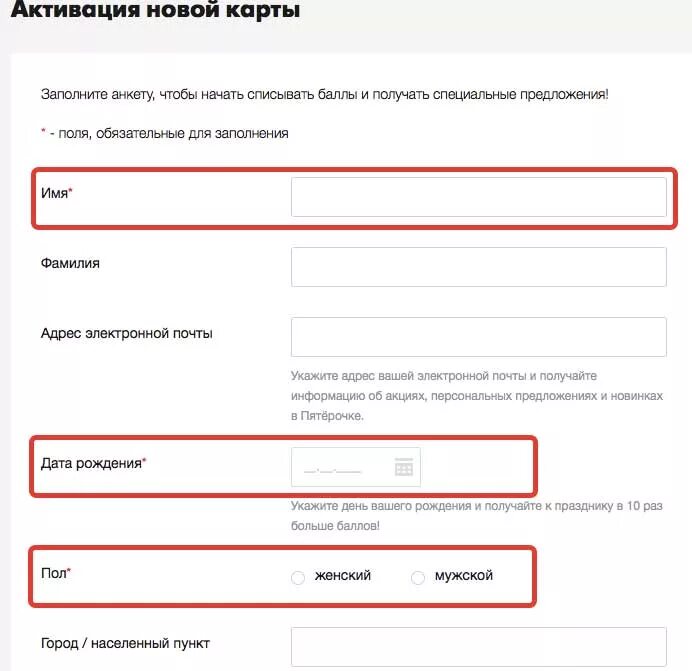 Активация новой карты

Заполните анкету, чтобы начать списывать баллы и получать специальные предложения!

* - поля, обязательные для заполнения

Имя*

Фамилия

Адрес электронной почты

Укажите адрес вашей электронной почты и получайте информацию об акциях, персональных предложениях и новинках в Пятёрочке.

Дата рождения*

__.__.____

Укажите день вашего рождения и получайте к празднику в 10 раз больше баллов!

Пол*

женский

мужской

Город / населенный пункт